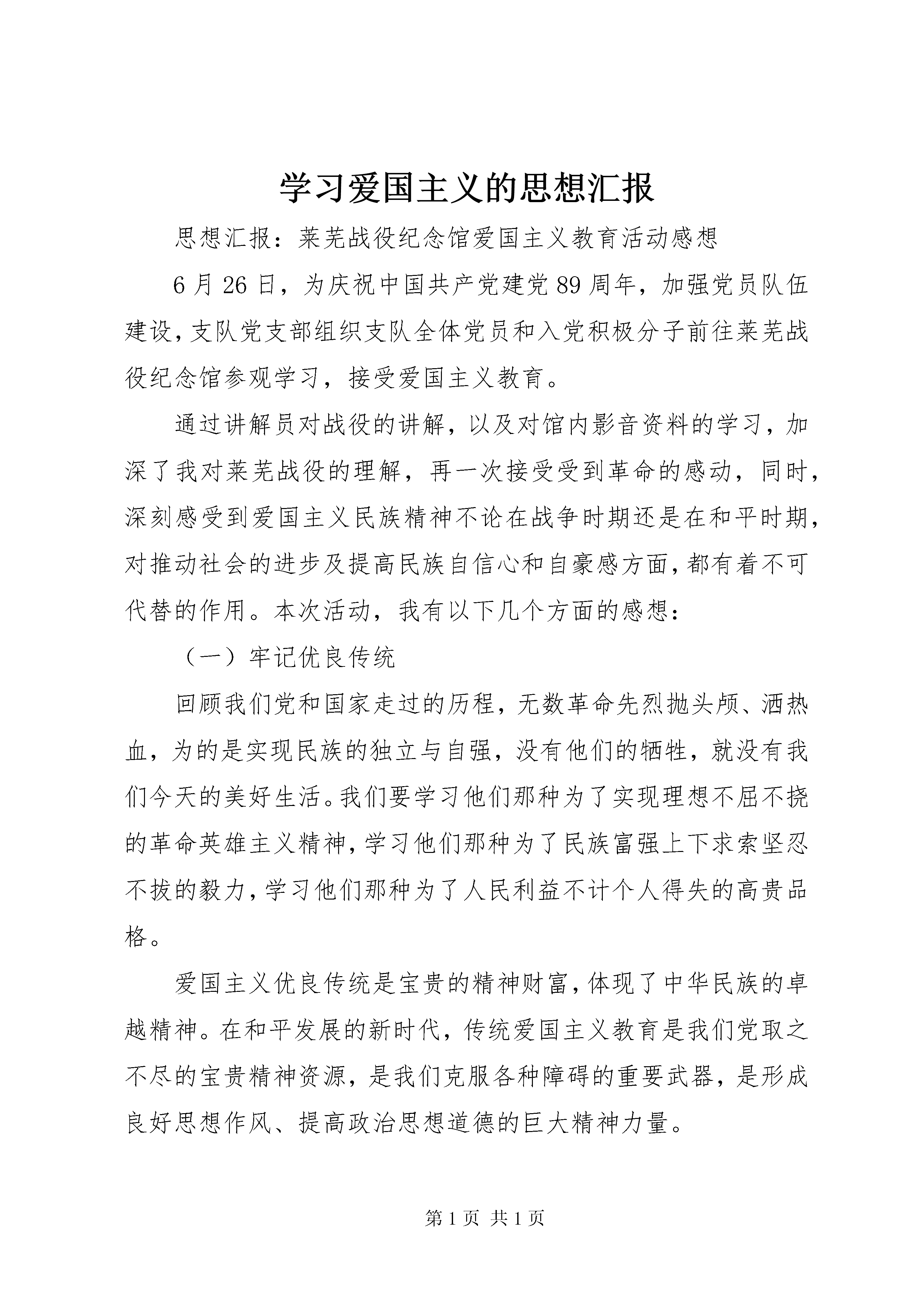 学习爱国主义的思想汇报

思想汇报：莱芜战役纪念馆爱国主义教育活动感想

6月26日，为庆祝中国共产党建党89周年，加强党员队伍建设，支队党支部组织支队全体党员和入党积极分子前往莱芜战役纪念馆参观学习，接受爱国主义教育。

通过讲解员对战役的讲解，以及对馆内影音资料的学习，加深了我对莱芜战役的理解，再一次接受受到革命的感动，同时，深刻感受到爱国主义民族精神不论在战争时期还是在和平时期，对推动社会的进步及提高民族自信心和自豪感方面，都有着不可代替的作用。本次活动，我有以下几个方面的感想：

（一）牢记优良传统

回顾我们党和国家走过的历程，无数革命先烈抛头颅、洒热血，为的是实现民族的独立与自强，没有他们的牺牲，就没有我们今天的美好生活。我们要学习他们那种为了实现理想不屈不挠的革命英雄主义精神，学习他们那种为了民族富强上下求索坚忍不拔的毅力，学习他们那种为了人民利益不计个人得失的高贵品格。

爱国主义优良传统是宝贵的精神财富，体现了中华民族的卓越精神。在和平发展的新时代，传统爱国主义教育是我们党取之不尽的宝贵精神资源，是我们克服各种障碍的重要武器，是形成良好思想作风、提高政治思想道德的巨大精神力量。

第1页 共1页